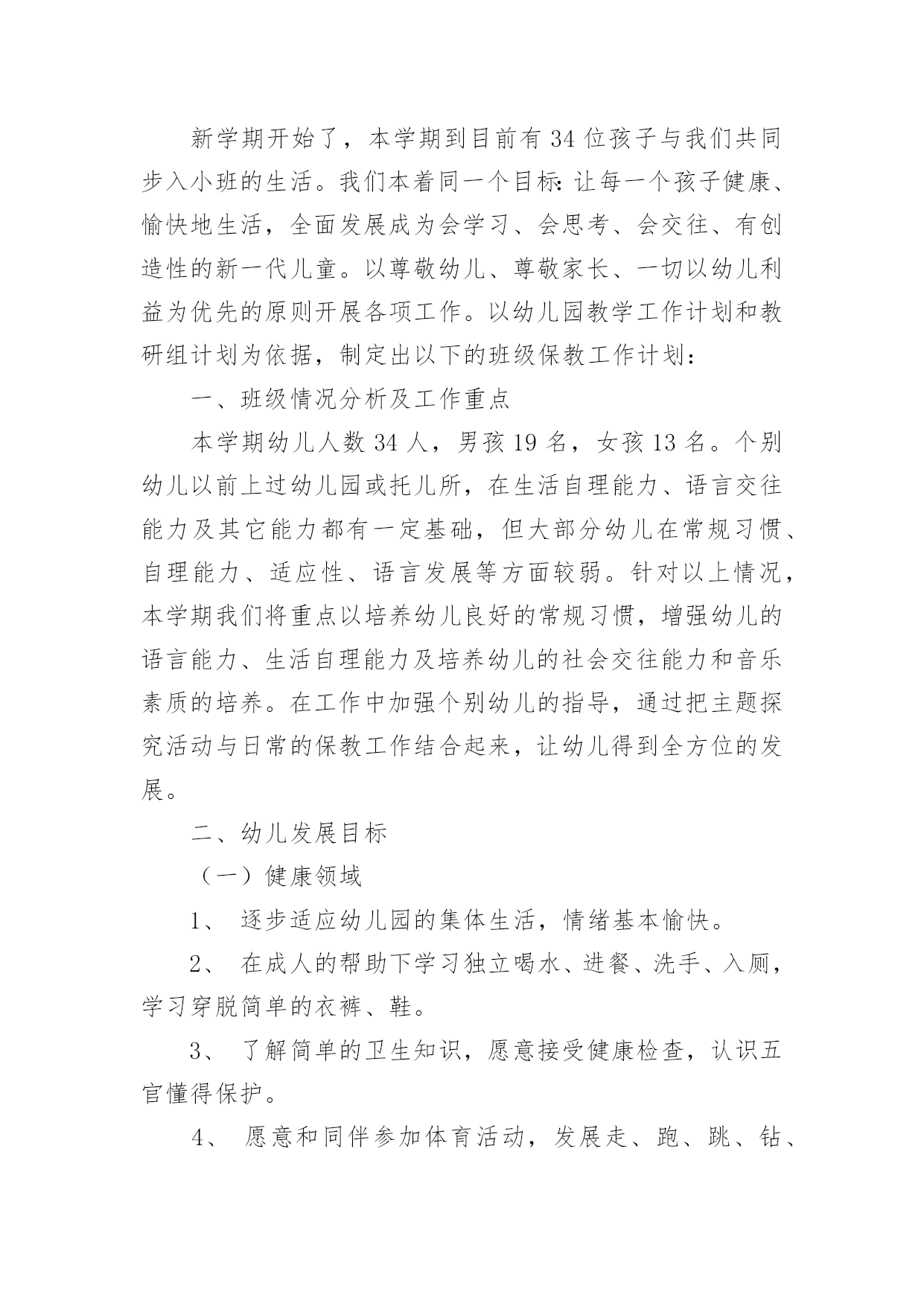 新学期开始了，本学期到目前有34位孩子与我们共同步入小班的生活。我们本着同一个目标:让每一个孩子健康、愉快地生活，全面发展成为会学习、会思考、会交往、有创造性的新一代儿童。以尊敬幼儿、尊敬家长、一切以幼儿利益为优先的原则开展各项工作。以幼儿园教学工作计划和教研组计划为依据，制定出以下的班级保教工作计划：

一、班级情况分析及工作重点

本学期幼儿人数34人，男孩19名，女孩13名。个别幼儿以前上过幼儿园或托儿所，在生活自理能力、语言交往能力及其它能力都有一定基础，但大部分幼儿在常规习惯、自理能力、适应性、语言发展等方面较弱。针对以上情况，本学期我们将重点以培养幼儿良好的常规习惯，增强幼儿的语言能力、生活自理能力及培养幼儿的社会交往能力和音乐素质的培养。在工作中加强个别幼儿的指导，通过把主题探究活动与日常的保教工作结合起来，让幼儿得到全方位的发展。

二、幼儿发展目标

（一）健康领域

1、 逐步适应幼儿园的集体生活，情绪基本愉快。

2、 在成人的帮助下学习独立喝水、进餐、洗手、入厕，学习穿脱简单的衣裤、鞋。

3、 了解简单的卫生知识，愿意接受健康检查，认识五官懂得保护。

4、 愿意和同伴参加体育活动，发展走、跑、跳、钻、